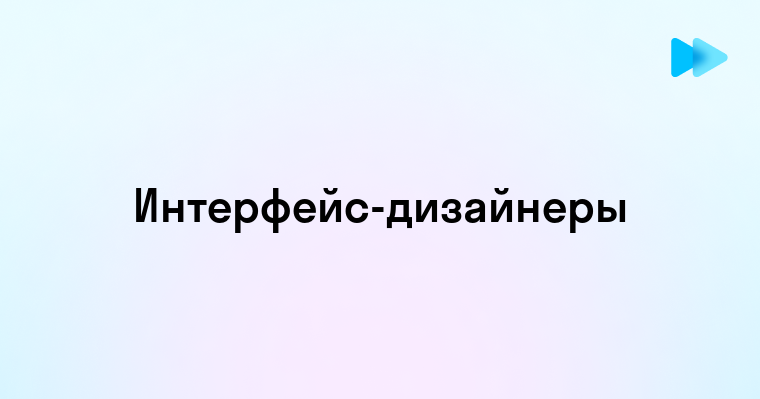 Интерфейс-дизайнеры